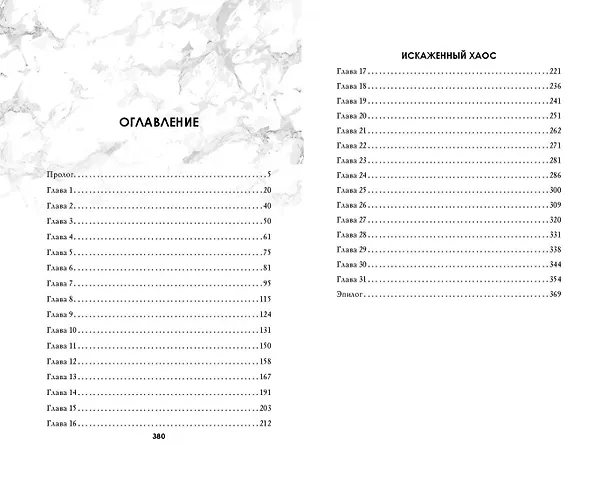 ОГЛАВЛЕНИЕ

Пролог 5
Глава 1 20
Глава 2 40
Глава 3 50
Глава 4 61
Глава 5 75
Глава 6 81
Глава 7 95
Глава 8 115
Глава 9 124
Глава 10 131
Глава 11 150
Глава 12 158
Глава 13 167
Глава 14 191
Глава 15 203
Глава 16 212

380

ИСКАЖЕННЫЙ ХАОС

Глава 17 221
Глава 18 236
Глава 19 241
Глава 20 251
Глава 21 262
Глава 22 271
Глава 23 281
Глава 24 286
Глава 25 300
Глава 26 309
Глава 27 320
Глава 28 331
Глава 29 338
Глава 30 344
Глава 31 354
Эпилог 369